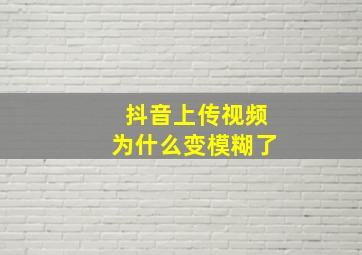 抖音上传视频
为什么变模糊了